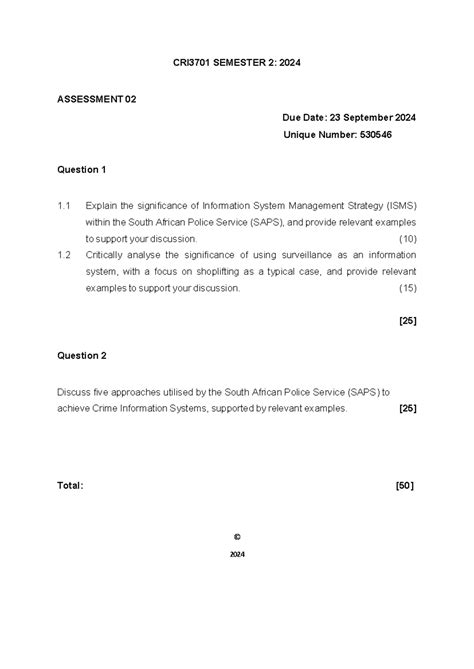 CRI3701 SEMESTER 2: 2024

ASSESSMENT 02

Due Date: 23 September 2024
Unique Number: 530546

Question 1

1.1 Explain the significance of Information System Management Strategy (ISMS) within the South African Police Service (SAPS), and provide relevant examples to support your discussion. (10)

1.2 Critically analyse the significance of using surveillance as an information system, with a focus on shoplifting as a typical case, and provide relevant examples to support your discussion. (15)

[25]

Question 2

Discuss five approaches utilised by the South African Police Service (SAPS) to achieve Crime Information Systems, supported by relevant examples. [25]

Total: [50]

©
2024